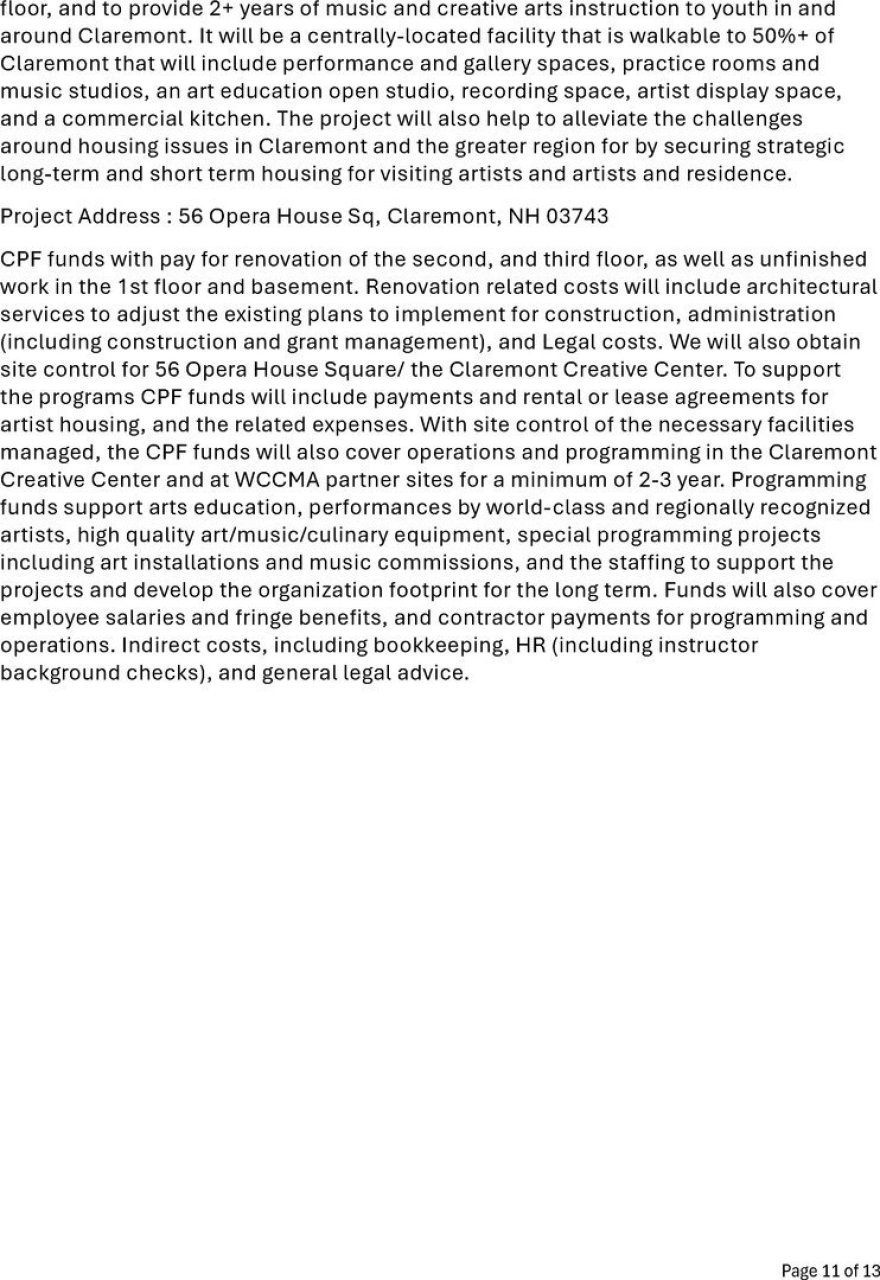 floor, and to provide 2+ years of music and creative arts instruction to youth in and around Claremont. It will be a centrally-located facility that is walkable to 50%+ of Claremont that will include performance and gallery spaces, practice rooms and music studios, an art education open studio, recording space, artist display space, and a commercial kitchen. The project will also help to alleviate the challenges around housing issues in Claremont and the greater region for by securing strategic long-term and short term housing for visiting artists and artists and residence.

Project Address : 56 Opera House Sq, Claremont, NH 03743

CPF funds with pay for renovation of the second, and third floor, as well as unfinished work in the 1st floor and basement. Renovation related costs will include architectural services to adjust the existing plans to implement for construction, administration (including construction and grant management), and Legal costs. We will also obtain site control for 56 Opera House Square/ the Claremont Creative Center. To support the programs CPF funds will include payments and rental or lease agreements for artist housing, and the related expenses. With site control of the necessary facilities managed, the CPF funds will also cover operations and programming in the Claremont Creative Center and at WCCMA partner sites for a minimum of 2-3 year. Programming funds support arts education, performances by world-class and regionally recognized artists, high quality art/music/culinary equipment, special programming projects including art installations and music commissions, and the staffing to support the projects and develop the organization footprint for the long term. Funds will also cover employee salaries and fringe benefits, and contractor payments for programming and operations. Indirect costs, including bookkeeping, HR (including instructor background checks), and general legal advice.

Page 11 of 13